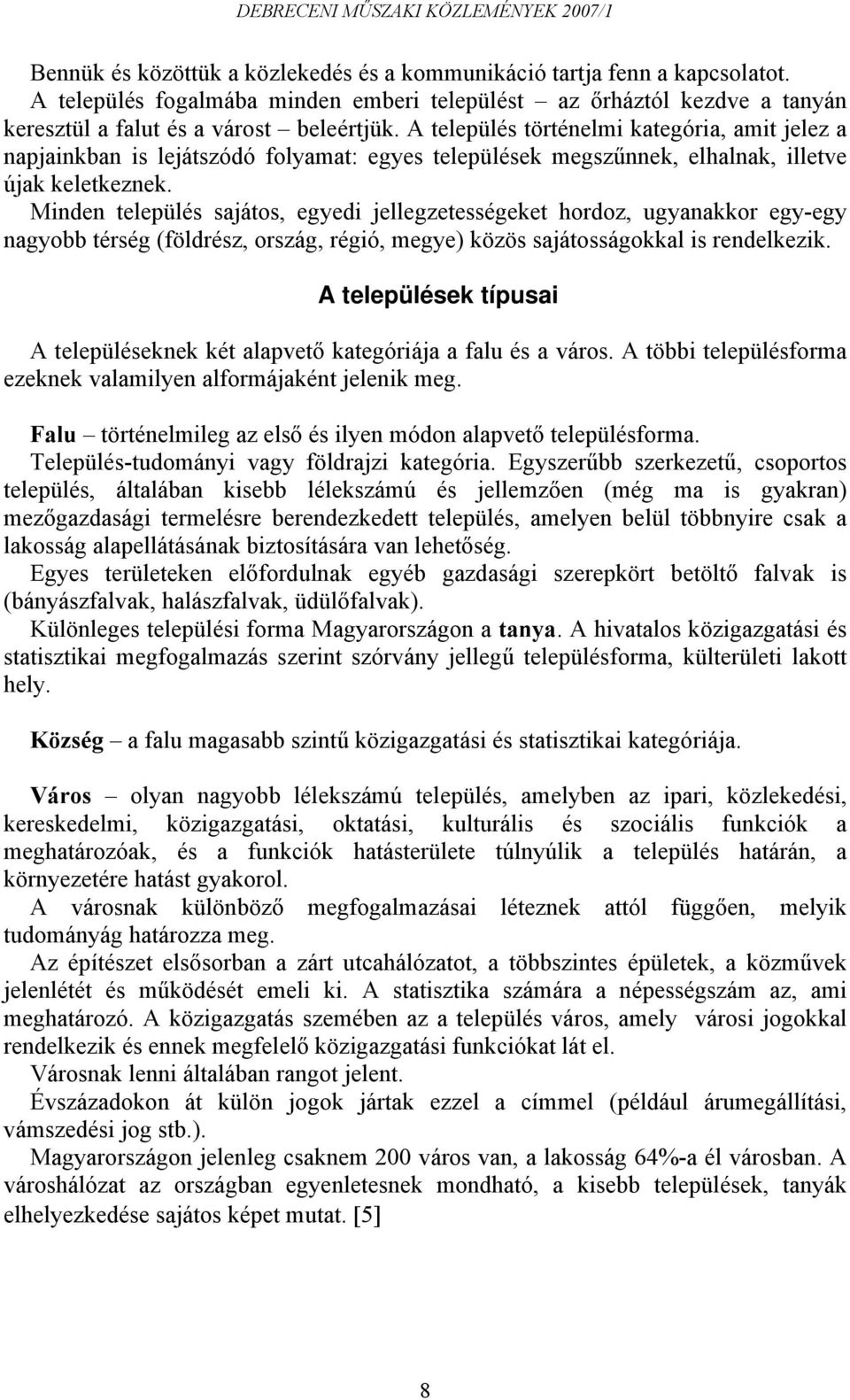 DEBRECENI MŰSZAKI KÖZLEMÉNYEK 2007/1

Bennük és közöttük a közlekedés és a kommunikáció tartja fenn a kapcsolatot.
A település fogalmába minden emberi települést – az őrháztól kezdve a tanyán keresztül a falut és a várost – beleértjük. A település történelmi kategória, amit jelez a napjainkban is lejátszódó folyamat: egyes települések megszűnnek, elhalnak, illetve újak keletkeznek.
Minden település sajátos, egyedi jellegzetességeket hordoz, ugyanakkor egy-egy nagyobb térség (földrész, ország, régió, megye) közös sajátosságokkal is rendelkezik.

A települések típusai

A településeknek két alapvető kategóriája a falu és a város. A többi településforma ezeknek valamilyen alformájaként jelenik meg.

Falu – történelmileg az első és ilyen módon alapvető településforma.
Település-tudományi vagy földrajzi kategória. Egyszerűbb szerkezetű, csoportos település, általában kisebb lélekszámú és jellemzően (még ma is gyakran) mezőgazdasági termelésre berendezkedett település, amelyen belül többnyire csak a lakosság alapellátásának biztosítására van lehetőség.
Egyes területeken előfordulnak egyéb gazdasági szerepkört betöltő falvak is (bányászfalvak, halászfalvak, üdülőfalvak).
Különleges települési forma Magyarországon a tanya. A hivatalos közigazgatási és statisztikai megfogalmazás szerint szórvány jellegű településforma, külterületi lakott hely.

Község – a falu magasabb szintű közigazgatási és statisztikai kategóriája.

Város – olyan nagyobb lélekszámú település, amelyben az ipari, közlekedési, kereskedelmi, közigazgatási, oktatási, kulturális és szociális funkciók a meghatározóak, és a funkciók hatásterülete túlnyúlik a település határán, a környezetére hatást gyakorol.
A városnak különböző megfogalmazásai léteznek attól függően, melyik tudományág határozza meg.
Az építészet elsősorban a zárt utcahálózatot, a többszintes épületek, a közművek jelenlétét és működését emeli ki. A statisztika számára a népességszám az, ami meghatározó. A közigazgatás szemében az a település város, amely városi jogokkal rendelkezik és ennek megfelelő közigazgatási funkciókat lát el.
Városnak lenni általában rangot jelent.
Évszázadokon át külön jogok jártak ezzel a címmel (például árumegállítási, vámszedési jog stb.).
Magyarországon jelenleg csaknem 200 város van, a lakosság 64%-a él városban. A városhálózat az országban egyenletesnek mondható, a kisebb települések, tanyák elhelyezkedése sajátos képet mutat. [5]

8